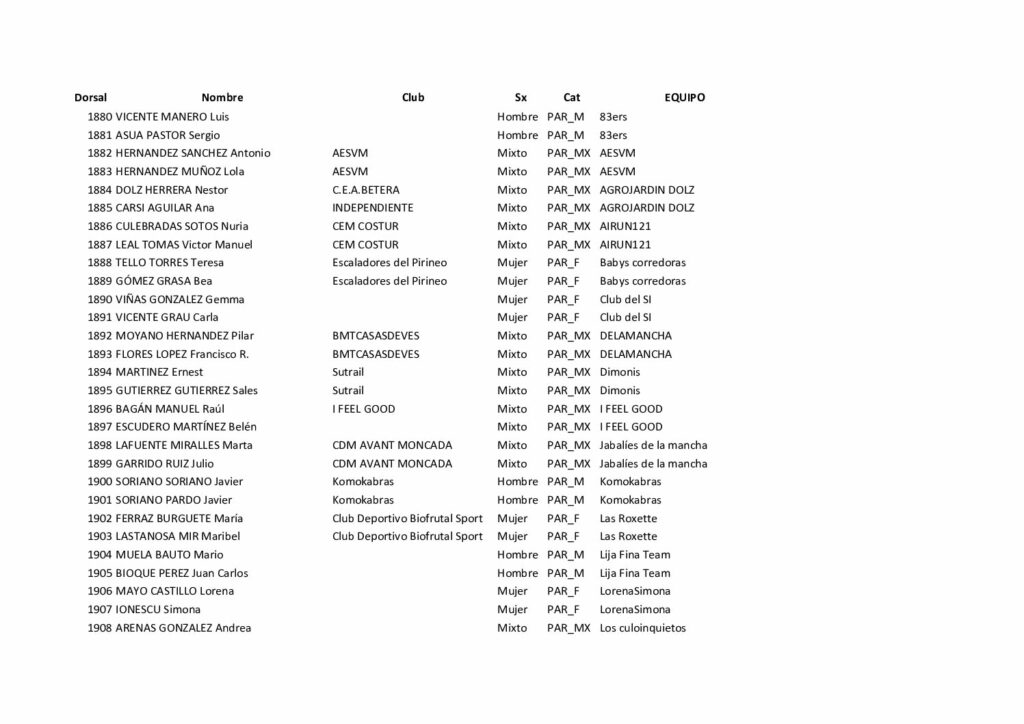 | Dorsal | Nombre | Club | Sx | Cat | EQUIPO |
|---|---|---|---|---|---|
| 1880 | VICENTE MANERO Luis | | Hombre | PAR_M | 83ers |
| 1881 | ASUA PASTOR Sergio | | Hombre | PAR_M | 83ers |
| 1882 | HERNANDEZ SANCHEZ Antonio | AESVM | Mixto | PAR_MX | AESVM |
| 1883 | HERNANDEZ MUÑOZ Lola | AESVM | Mixto | PAR_MX | AESVM |
| 1884 | DOLZ HERRERA Nestor | C.E.A.BETERA | Mixto | PAR_MX | AGROJARDIN DOLZ |
| 1885 | CARSI AGUILAR Ana | INDEPENDIENTE | Mixto | PAR_MX | AGROJARDIN DOLZ |
| 1886 | CULEBRADAS SOTOS Nuria | CEM COSTUR | Mixto | PAR_MX | AIRUN121 |
| 1887 | LEAL TOMAS Victor Manuel | CEM COSTUR | Mixto | PAR_MX | AIRUN121 |
| 1888 | TELLO TORRES Teresa | Escaladores del Pirineo | Mujer | PAR_F | Babys corredoras |
| 1889 | GÓMEZ GRASA Bea | Escaladores del Pirineo | Mujer | PAR_F | Babys corredoras |
| 1890 | VIÑAS GONZALEZ Gemma | | Mujer | PAR_F | Club del SI |
| 1891 | VICENTE GRAU Carla | | Mujer | PAR_F | Club del SI |
| 1892 | MOYANO HERNANDEZ Pilar | BMTCASASDEVES | Mixto | PAR_MX | DELAMANCHA |
| 1893 | FLORES LOPEZ Francisco R. | BMTCASASDEVES | Mixto | PAR_MX | DELAMANCHA |
| 1894 | MARTINEZ Ernest | Sutrail | Mixto | PAR_MX | Dimonis |
| 1895 | GUTIERREZ GUTIERREZ Sales | Sutrail | Mixto | PAR_MX | Dimonis |
| 1896 | BAGÁN MANUEL Raúl | I FEEL GOOD | Mixto | PAR_MX | I FEEL GOOD |
| 1897 | ESCUDERO MARTÍNEZ Belén | | Mixto | PAR_MX | I FEEL GOOD |
| 1898 | LAFUENTE MIRALLES Marta | CDM AVANT MONCADA | Mixto | PAR_MX | Jabalíes de la mancha |
| 1899 | GARRIDO RUIZ Julio | CDM AVANT MONCADA | Mixto | PAR_MX | Jabalíes de la mancha |
| 1900 | SORIANO SORIANO Javier | Komokabras | Hombre | PAR_M | Komokabras |
| 1901 | SORIANO PARDO Javier | Komokabras | Hombre | PAR_M | Komokabras |
| 1902 | FERRAZ BURGUETE María | Club Deportivo Biofrutal Sport | Mujer | PAR_F | Las Roxette |
| 1903 | LASTANOSA MIR Maribel | Club Deportivo Biofrutal Sport | Mujer | PAR_F | Las Roxette |
| 1904 | MUELA BAUTO Mario | | Hombre | PAR_M | Lija Fina Team |
| 1905 | BIOQUE PEREZ Juan Carlos | | Hombre | PAR_M | Lija Fina Team |
| 1906 | MAYO CASTILLO Lorena | | Mujer | PAR_F | LorenaSimona |
| 1907 | IONESCU Simona | | Mujer | PAR_F | LorenaSimona |
| 1908 | ARENAS GONZALEZ Andrea | | Mixto | PAR_MX | Los culoinquietos |